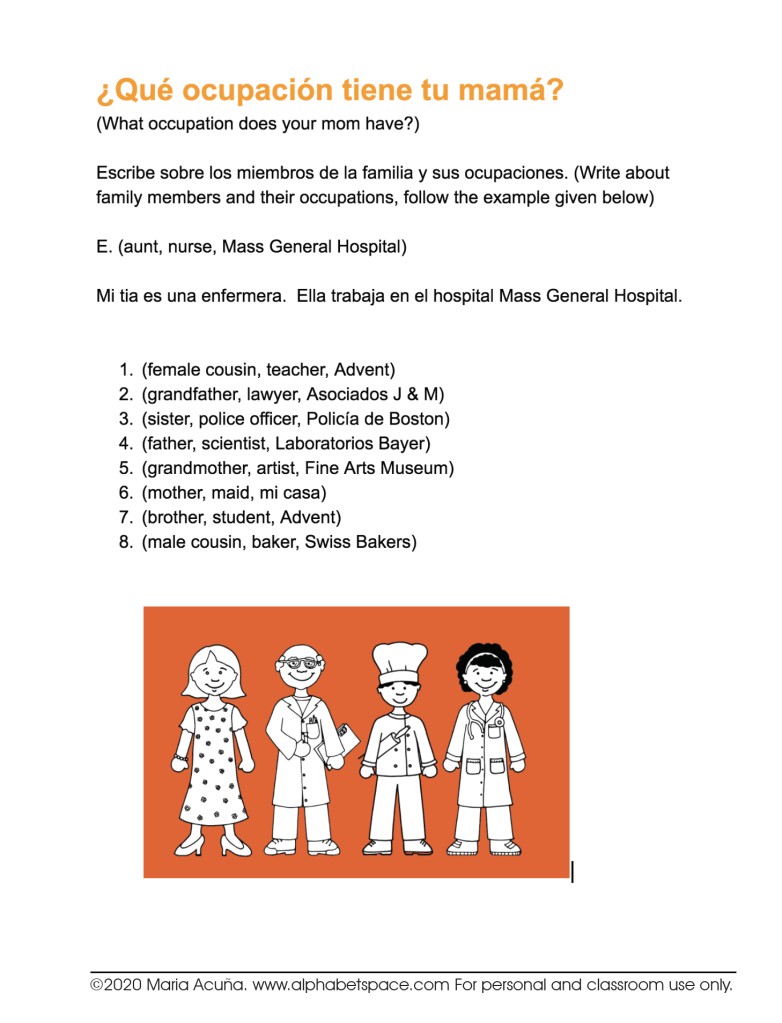 ¿Qué ocupación tiene tu mamá?
(What occupation does your mom have?)

Escribe sobre los miembros de la familia y sus ocupaciones. (Write about family members and their occupations, follow the example given below)

E. (aunt, nurse, Mass General Hospital)

Mi tia es una enfermera. Ella trabaja en el hospital Mass General Hospital.

1. (female cousin, teacher, Advent)
2. (grandfather, lawyer, Asociados J & M)
3. (sister, police officer, Policía de Boston)
4. (father, scientist, Laboratorios Bayer)
5. (grandmother, artist, Fine Arts Museum)
6. (mother, maid, mi casa)
7. (brother, student, Advent)
8. (male cousin, baker, Swiss Bakers)

©2020 Maria Acuña. www.alphabetspace.com For personal and classroom use only.